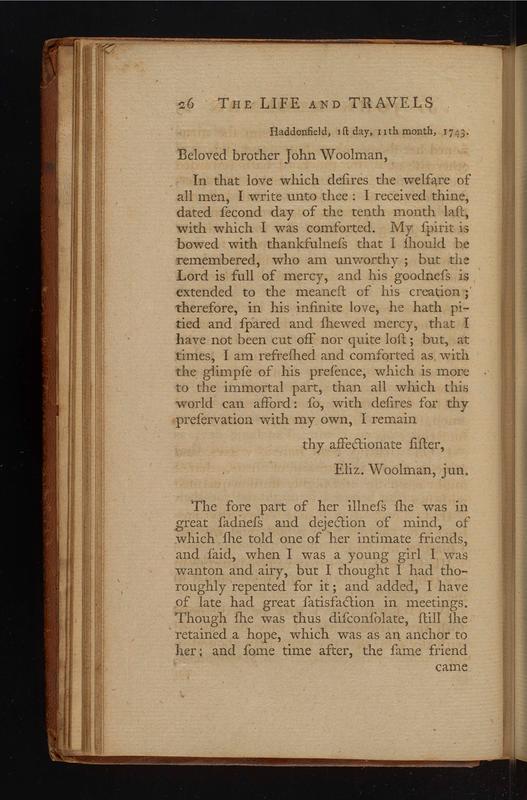 26 THE LIFE AND TRAVELS

Haddonfield, 1ſt day, 11th month, 1743.

Beloved brother John Woolman,

In that love which deſires the welfare of all men, I write unto thee: I received thine, dated ſecond day of the tenth month laſt, with which I was comforted. My ſpirit is bowed with thankfulneſs that I ſhould be remembered, who am unworthy; but the Lord is full of mercy, and his goodneſs is extended to the meaneſt of his creation; therefore, in his infinite love, he hath pitied and ſpared and ſhewed mercy, that I have not been cut off nor quite loſt; but, at times, I am refreſhed and comforted as with the glimpſe of his preſence, which is more to the immortal part, than all which this world can afford: ſo, with deſires for thy preſervation with my own, I remain

thy affectionate ſiſter,

Eliz. Woolman, jun.

The fore part of her illneſs ſhe was in great ſadneſs and dejection of mind, of which ſhe told one of her intimate friends, and ſaid, when I was a young girl I was wanton and airy, but I thought I had thoroughly repented for it; and added, I have of late had great ſatisfaction in meetings. Though ſhe was thus diſconſolate, ſtill ſhe retained a hope, which was as an anchor to her; and ſome time after, the ſame friend came